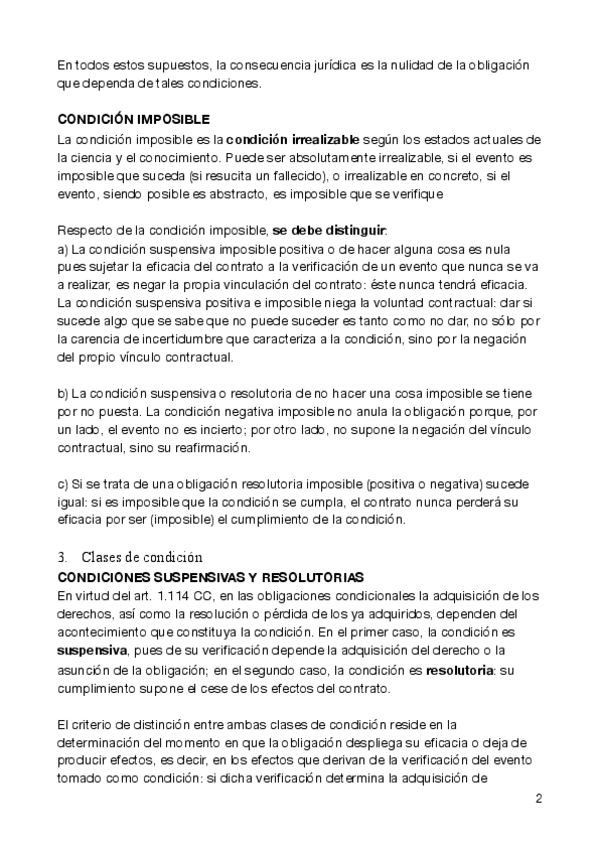 En todos estos supuestos, la consecuencia jurídica es la nulidad de la obligación que dependa de tales condiciones.

CONDICIÓN IMPOSIBLE
La condición imposible es la condición irrealizable según los estados actuales de la ciencia y el conocimiento. Puede ser absolutamente irrealizable, si el evento es imposible que suceda (si resucita un fallecido), o irrealizable en concreto, si el evento, siendo posible es abstracto, es imposible que se verifique

Respecto de la condición imposible, se debe distinguir:
a) La condición suspensiva imposible positiva o de hacer alguna cosa es nula pues sujetar la eficacia del contrato a la verificación de un evento que nunca se va a realizar, es negar la propia vinculación del contrato: éste nunca tendrá eficacia. La condición suspensiva positiva e imposible niega la voluntad contractual: dar si sucede algo que se sabe que no puede suceder es tanto como no dar, no sólo por la carencia de incertidumbre que caracteriza a la condición, sino por la negación del propio vínculo contractual.

b) La condición suspensiva o resolutoria de no hacer una cosa imposible se tiene por no puesta. La condición negativa imposible no anula la obligación porque, por un lado, el evento no es incierto; por otro lado, no supone la negación del vínculo contractual, sino su reafirmación.

c) Si se trata de una obligación resolutoria imposible (positiva o negativa) sucede igual: si es imposible que la condición se cumpla, el contrato nunca perderá su eficacia por ser (imposible) el cumplimiento de la condición.

3. Clases de condición
CONDICIONES SUSPENSIVAS Y RESOLUTORIAS
En virtud del art. 1.114 CC, en las obligaciones condicionales la adquisición de los derechos, así como la resolución o pérdida de los ya adquiridos, dependen del acontecimiento que constituya la condición. En el primer caso, la condición es suspensiva, pues de su verificación depende la adquisición del derecho o la asunción de la obligación; en el segundo caso, la condición es resolutoria: su cumplimiento supone el cese de los efectos del contrato.

El criterio de distinción entre ambas clases de condición reside en la determinación del momento en que la obligación despliega su eficacia o deja de producir efectos, es decir, en los efectos que derivan de la verificación del evento tomado como condición: si dicha verificación determina la adquisición de

2